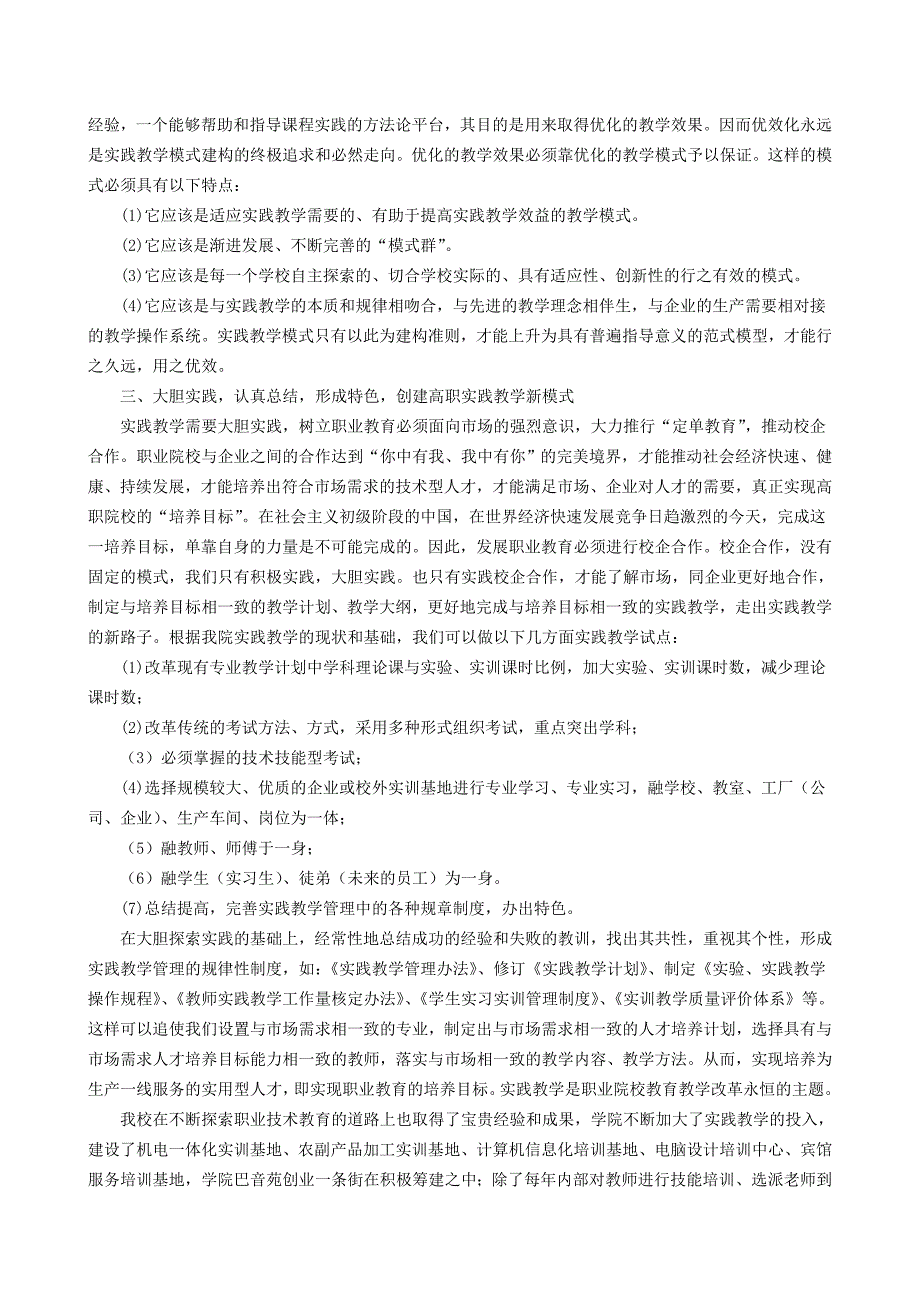 经验，一个能够帮助和指导课程实践的方法论平台，其目的是用来取得优化的教学效果。因而优效化永远是实践教学模式建构的终极追求和必然走向。优化的教学效果必须靠优化的教学模式予以保证。这样的模式必须具有以下特点：

(1)它应该是适应实践教学需要的、有助于提高实践教学效益的教学模式。

(2)它应该是渐进发展、不断完善的“模式群”。

(3)它应该是每一个学校自主探索的、切合学校实际的、具有适应性、创新性的行之有效的模式。

(4)它应该是与实践教学的本质和规律相吻合，与先进的教学理念相伴生，与企业的生产需要相对接的教学操作系统。实践教学模式只有以此为建构准则，才能上升为具有普遍指导意义的范式模型，才能行之久远，用之优效。

三、大胆实践，认真总结，形成特色，创建高职实践教学新模式

实践教学需要大胆实践，树立职业教育必须面向市场的强烈意识，大力推行“定单教育”，推动校企合作。职业院校与企业之间的合作达到“你中有我、我中有你”的完美境界，才能推动社会经济快速、健康、持续发展，才能培养出符合市场需求的技术型人才，才能满足市场、企业对人才的需要，真正实现高职院校的“培养目标”。在社会主义初级阶段的中国，在世界经济快速发展竞争日趋激烈的今天，完成这一培养目标，单靠自身的力量是不可能完成的。因此，发展职业教育必须进行校企合作。校企合作，没有固定的模式，我们只有积极实践，大胆实践。也只有实践校企合作，才能了解市场，同企业更好地合作，制定与培养目标相一致的教学计划、教学大纲，更好地完成与培养目标相一致的实践教学，走出实践教学的新路子。根据我院实践教学的现状和基础，我们可以做以下几方面实践教学试点：

(1)改革现有专业教学计划中学科理论课与实验、实训课时比例，加大实验、实训课时数，减少理论课时数；

(2)改革传统的考试方法、方式，采用多种形式组织考试，重点突出学科；

（3）必须掌握的技术技能型考试；

(4)选择规模较大、优质的企业或校外实训基地进行专业学习、专业实习，融学校、教室、工厂（公司、企业）、生产车间、岗位为一体；

（5）融教师、师傅于一身；

（6）融学生（实习生）、徒弟（未来的员工）为一身。

(7)总结提高，完善实践教学管理中的各种规章制度，办出特色。

在大胆探索实践的基础上，经常性地总结成功的经验和失败的教训，找出其共性，重视其个性，形成实践教学管理的规律性制度，如：《实践教学管理办法》、修订《实践教学计划》、制定《实验、实践教学操作规程》、《教师实践教学工作量核定办法》、《学生实习实训管理制度》、《实训教学质量评价体系》等。这样可以迫使我们设置与市场需求相一致的专业，制定出与市场需求相一致的人才培养计划，选择具有与市场需求人才培养目标能力相一致的教师，落实与市场相一致的教学内容、教学方法。从而，实现培养为生产一线服务的实用型人才，即实现职业教育的培养目标。实践教学是职业院校教育教学改革永恒的主题。

我校在不断探索职业技术教育的道路上也取得了宝贵经验和成果，学院不断加大了实践教学的投入，建设了机电一体化实训基地、农副产品加工实训基地、计算机信息化培训基地、电脑设计培训中心、宾馆服务培训基地，学院巴音苑创业一条街在积极筹建之中；除了每年内部对教师进行技能培训、选派老师到